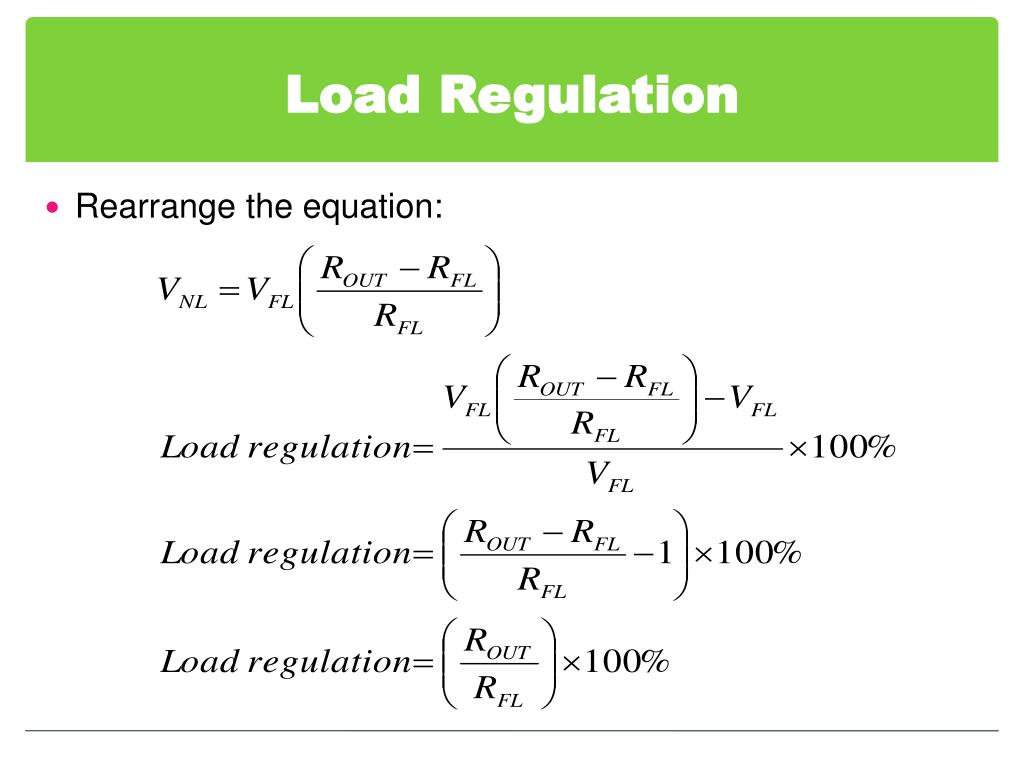 Load Regulation

• Rearrange the equation:

$V_{NL} = V_{FL}\left(\frac{R_{OUT} - R_{FL}}{R_{FL}}\right)$

$Load\ regulation = \frac{V_{FL}\left(\frac{R_{OUT} - R_{FL}}{R_{FL}}\right) - V_{FL}}{V_{FL}} \times 100\%$

$Load\ regulation = \left(\frac{R_{OUT} - R_{FL}}{R_{FL}} - 1\right) \times 100\%$

$Load\ regulation = \left(\frac{R_{OUT}}{R_{FL}}\right) \times 100\%$